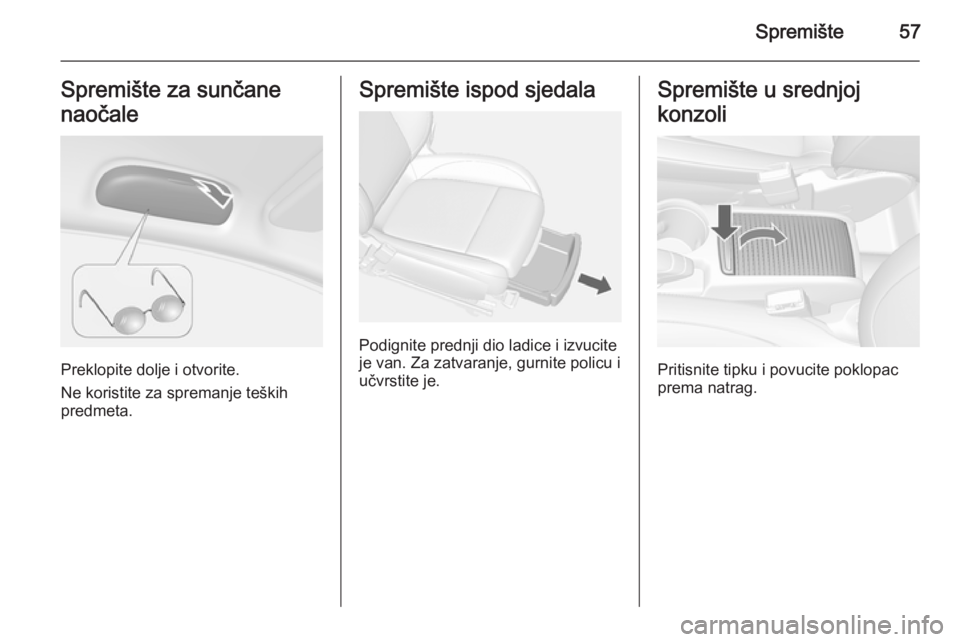 Spremište 57

Spremište za sunčane naočale

Preklopite dolje i otvorite.

Ne koristite za spremanje teških predmeta.

Spremište ispod sjedala

Podignite prednji dio ladice i izvucite je van. Za zatvaranje, gurnite policu i učvrstite je.

Spremište u srednjoj konzoli

Pritisnite tipku i povucite poklopac prema natrag.

carmanualsonline.info